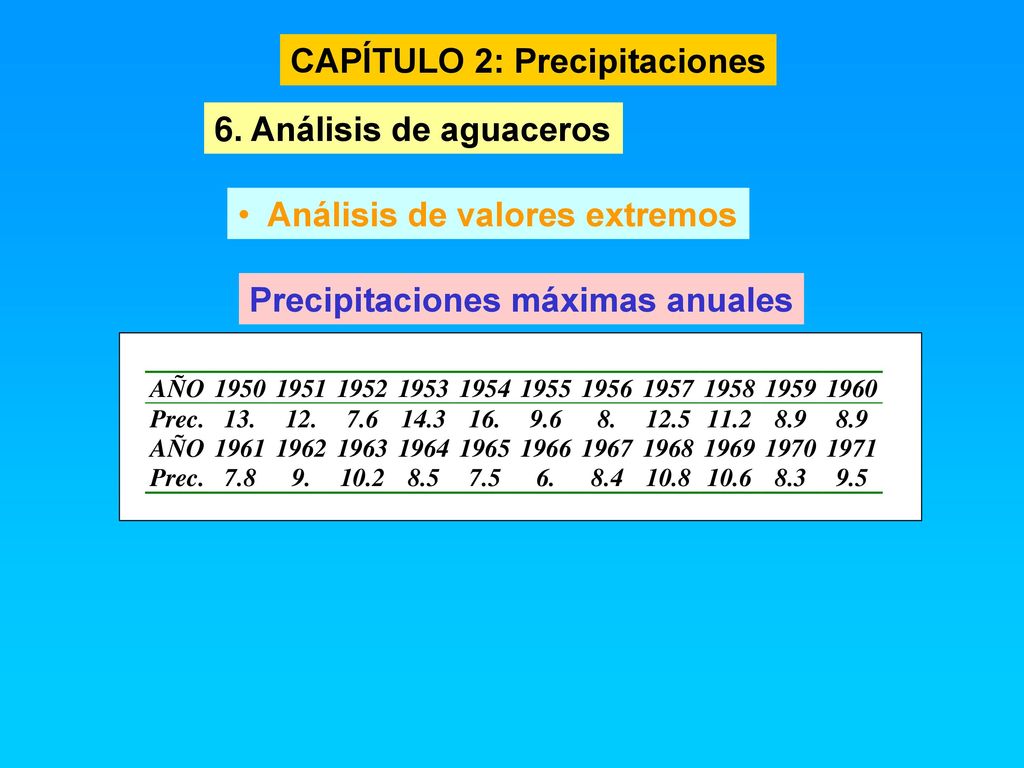 CAPÍTULO 2: Precipitaciones

6. Análisis de aguaceros

• Análisis de valores extremos

Precipitaciones máximas anuales

| AÑO | 1950 | 1951 | 1952 | 1953 | 1954 | 1955 | 1956 | 1957 | 1958 | 1959 | 1960 |
|---|---|---|---|---|---|---|---|---|---|---|---|
| Prec. | 13. | 12. | 7.6 | 14.3 | 16. | 9.6 | 8. | 12.5 | 11.2 | 8.9 | 8.9 |
| AÑO | 1961 | 1962 | 1963 | 1964 | 1965 | 1966 | 1967 | 1968 | 1969 | 1970 | 1971 |
| Prec. | 7.8 | 9. | 10.2 | 8.5 | 7.5 | 6. | 8.4 | 10.8 | 10.6 | 8.3 | 9.5 |